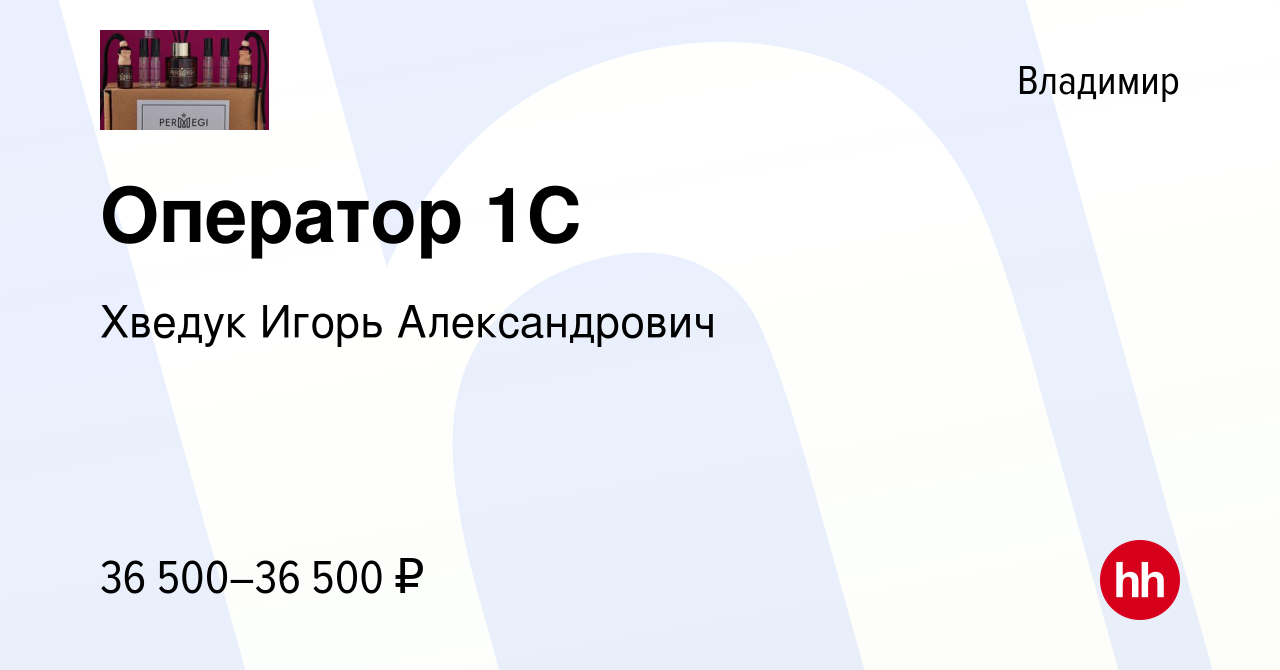 PERMEGI

Владимир

Оператор 1С

Хведук Игорь Александрович

36 500–36 500 ₽

hh